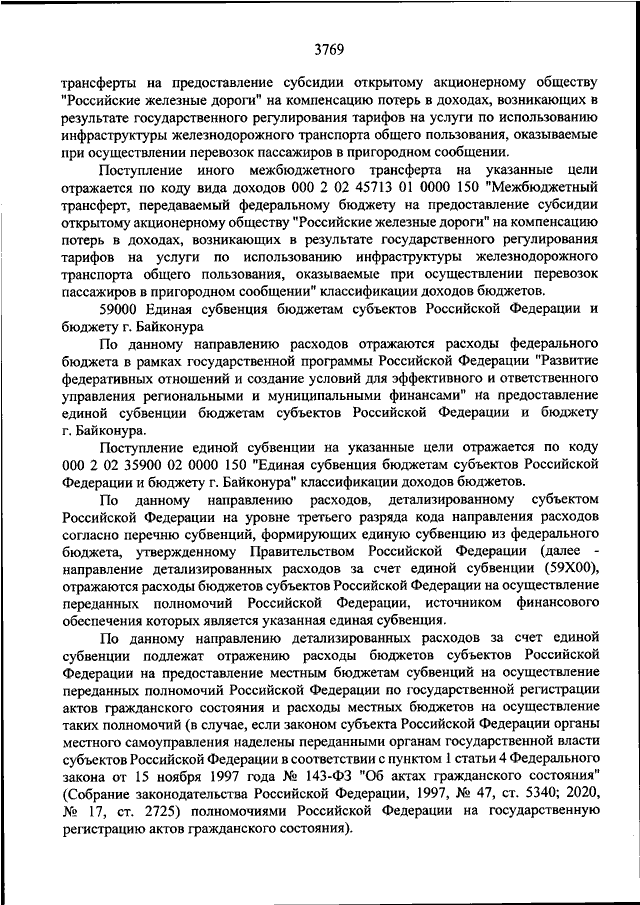 3769

трансферты на предоставление субсидии открытому акционерному обществу "Российские железные дороги" на компенсацию потерь в доходах, возникающих в результате государственного регулирования тарифов на услуги по использованию инфраструктуры железнодорожного транспорта общего пользования, оказываемые при осуществлении перевозок пассажиров в пригородном сообщении.

Поступление иного межбюджетного трансферта на указанные цели отражается по коду вида доходов 000 2 02 45713 01 0000 150 "Межбюджетный трансферт, передаваемый федеральному бюджету на предоставление субсидии открытому акционерному обществу "Российские железные дороги" на компенсацию потерь в доходах, возникающих в результате государственного регулирования тарифов на услуги по использованию инфраструктуры железнодорожного транспорта общего пользования, оказываемые при осуществлении перевозок пассажиров в пригородном сообщении" классификации доходов бюджетов.

59000 Единая субвенция бюджетам субъектов Российской Федерации и бюджету г. Байконура

По данному направлению расходов отражаются расходы федерального бюджета в рамках государственной программы Российской Федерации "Развитие федеративных отношений и создание условий для эффективного и ответственного управления региональными и муниципальными финансами" на предоставление единой субвенции бюджетам субъектов Российской Федерации и бюджету г. Байконура.

Поступление единой субвенции на указанные цели отражается по коду 000 2 02 35900 02 0000 150 "Единая субвенция бюджетам субъектов Российской Федерации и бюджету г. Байконура" классификации доходов бюджетов.

По данному направлению расходов, детализированному субъектом Российской Федерации на уровне третьего разряда кода направления расходов согласно перечню субвенций, формирующих единую субвенцию из федерального бюджета, утвержденному Правительством Российской Федерации (далее - направление детализированных расходов за счет единой субвенции (59Х00), отражаются расходы бюджетов субъектов Российской Федерации на осуществление переданных полномочий Российской Федерации, источником финансового обеспечения которых является указанная единая субвенция.

По данному направлению детализированных расходов за счет единой субвенции подлежат отражению расходы бюджетов субъектов Российской Федерации на предоставление местным бюджетам субвенций на осуществление переданных полномочий Российской Федерации по государственной регистрации актов гражданского состояния и расходы местных бюджетов на осуществление таких полномочий (в случае, если законом субъекта Российской Федерации органы местного самоуправления наделены переданными органам государственной власти субъектов Российской Федерации в соответствии с пунктом 1 статьи 4 Федерального закона от 15 ноября 1997 года № 143-ФЗ "Об актах гражданского состояния" (Собрание законодательства Российской Федерации, 1997, № 47, ст. 5340; 2020, № 17, ст. 2725) полномочиями Российской Федерации на государственную регистрацию актов гражданского состояния).